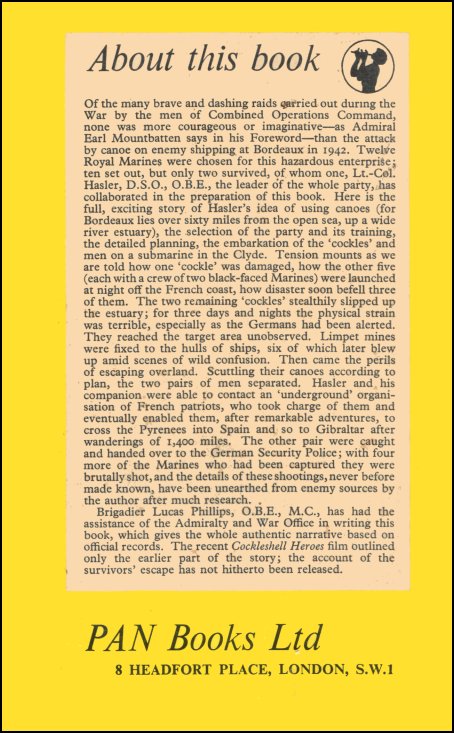 About this book

Of the many brave and dashing raids carried out during the War by the men of Combined Operations Command, none was more courageous or imaginative—as Admiral Earl Mountbatten says in his Foreword—than the attack by canoe on enemy shipping at Bordeaux in 1942. Twelve Royal Marines were chosen for this hazardous enterprise; ten set out, but only two survived, of whom one, Lt.-Col. Hasler, D.S.O., O.B.E., the leader of the whole party, has collaborated in the preparation of this book. Here is the full, exciting story of Hasler's idea of using canoes (for Bordeaux lies over sixty miles from the open sea, up a wide river estuary), the selection of the party and its training, the detailed planning, the embarkation of the 'cockles' and men on a submarine in the Clyde. Tension mounts as we are told how one 'cockle' was damaged, how the other five (each with a crew of two black-faced Marines) were launched at night off the French coast, how disaster soon befell three of them. The two remaining 'cockles' stealthily slipped up the estuary; for three days and nights the physical strain was terrible, especially as the Germans had been alerted. They reached the target area unobserved. Limpet mines were fixed to the hulls of ships, six of which later blew up amid scenes of wild confusion. Then came the perils of escaping overland. Scuttling their canoes according to plan, the two pairs of men separated. Hasler and his companion were able to contact an 'underground' organisation of French patriots, who took charge of them and eventually enabled them, after remarkable adventures, to cross the Pyrenees into Spain and so to Gibraltar after wanderings of 1,400 miles. The other pair were caught and handed over to the German Security Police; with four more of the Marines who had been captured they were brutally shot, and the details of these shootings, never before made known, have been unearthed from enemy sources by the author after much research.

Brigadier Lucas Phillips, O.B.E., M.C., has had the assistance of the Admiralty and War Office in writing this book, which gives the whole authentic narrative based on official records. The recent Cockleshell Heroes film outlined only the earlier part of the story; the account of the survivors' escape has not hitherto been released.

PAN Books Ltd
8 HEADFORT PLACE, LONDON, S.W.1